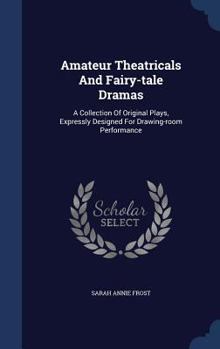 Amateur Theatricals And Fairy-tale Dramas

A Collection Of Original Plays, Expressly Designed For Drawing-room Performance

Scholar
SELECT

SARAH ANNIE FROST